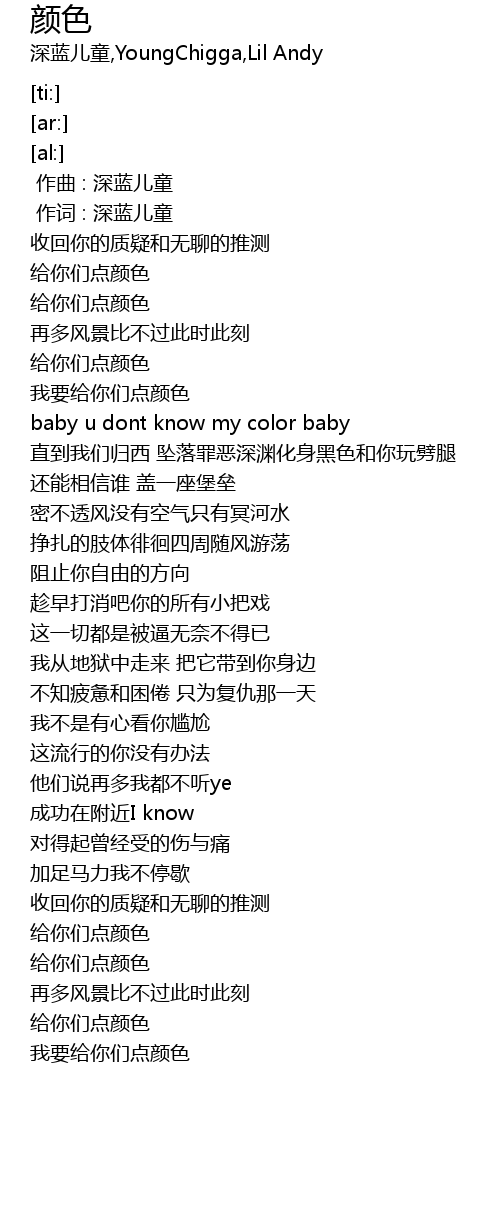 颜色
深蓝儿童,YoungChigga,Lil Andy

[ti:]
[ar:]
[al:]
作曲 : 深蓝儿童
作词 : 深蓝儿童
收回你的质疑和无聊的推测
给你们点颜色
给你们点颜色
再多风景比不过此时此刻
给你们点颜色
我要给你们点颜色
baby u dont know my color baby
直到我们归西 坠落罪恶深渊化身黑色和你玩劈腿
还能相信谁 盖一座堡垒
密不透风没有空气只有冥河水
挣扎的肢体徘徊四周随风游荡
阻止你自由的方向
趁早打消吧你的所有小把戏
这一切都是被逼无奈不得已
我从地狱中走来 把它带到你身边
不知疲惫和困倦 只为复仇那一天
我不是有心看你尴尬
这流行的你没有办法
他们说再多我都不听ye
成功在附近I know
对得起曾经受的伤与痛
加足马力我不停歇
收回你的质疑和无聊的推测
给你们点颜色
给你们点颜色
再多风景比不过此时此刻
给你们点颜色
我要给你们点颜色